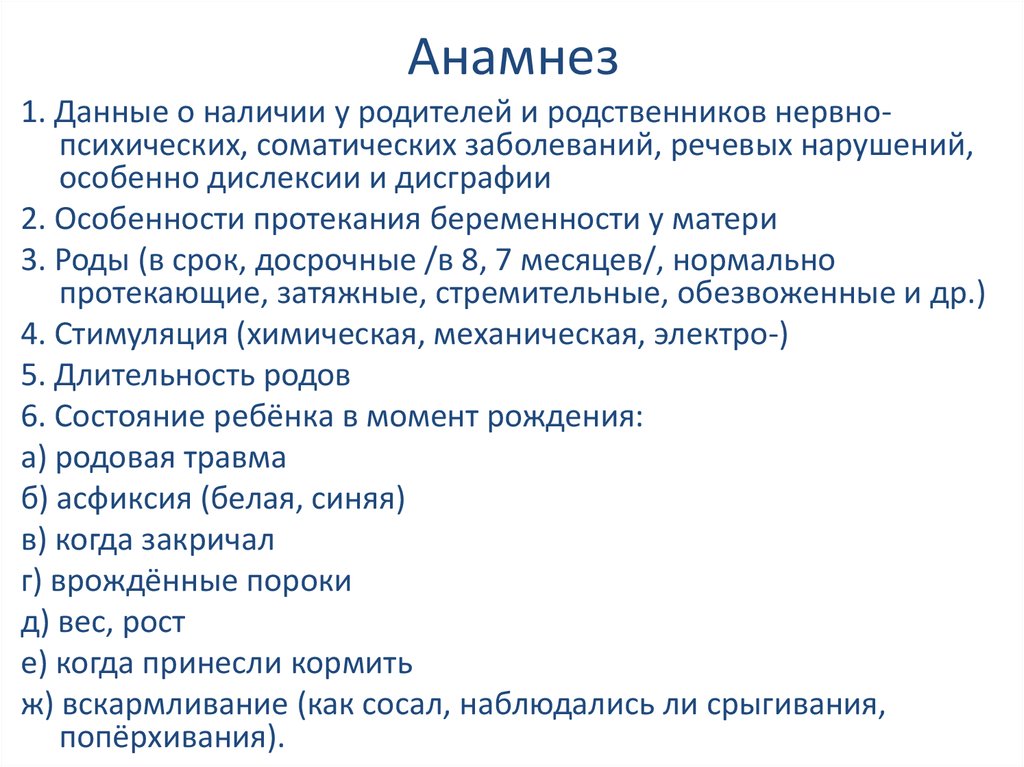 Анамнез

1. Данные о наличии у родителей и родственников нервно-психических, соматических заболеваний, речевых нарушений, особенно дислексии и дисграфии

2. Особенности протекания беременности у матери

3. Роды (в срок, досрочные /в 8, 7 месяцев/, нормально протекающие, затяжные, стремительные, обезвоженные и др.)

4. Стимуляция (химическая, механическая, электро-)

5. Длительность родов

6. Состояние ребёнка в момент рождения:

а) родовая травма

б) асфиксия (белая, синяя)

в) когда закричал

г) врождённые пороки

д) вес, рост

е) когда принесли кормить

ж) вскармливание (как сосал, наблюдались ли срыгивания, попёрхивания).